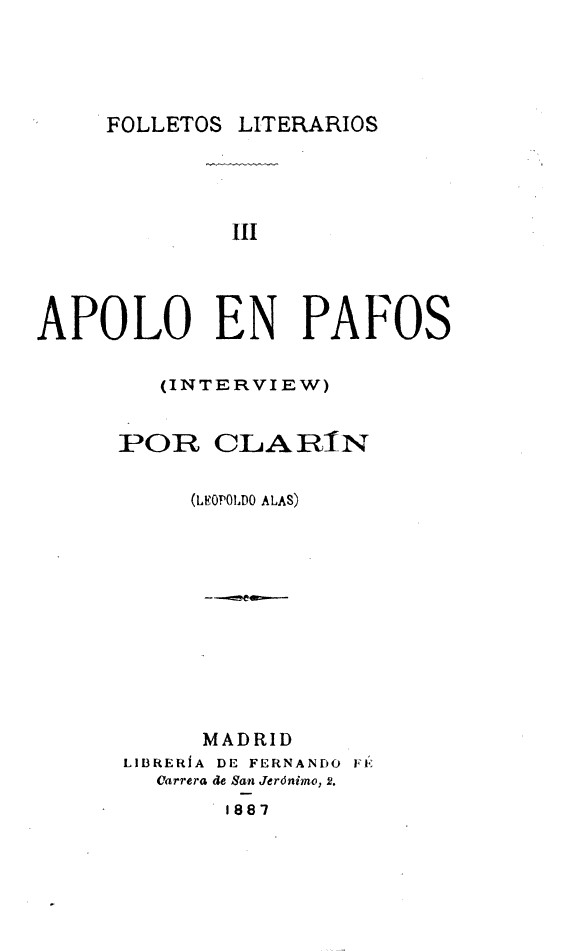 FOLLETOS LITERARIOS

III

APOLO EN PAFOS

(INTERVIEW)

POR CLARÍN

(LEOPOLDO ALAS)

MADRID
LIBRERÍA DE FERNANDO FÉ
Carrera de San Jerónimo, 2.

1887